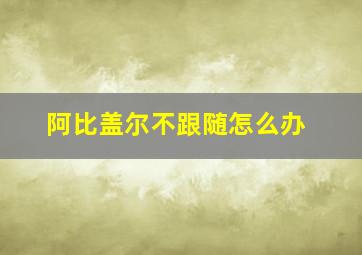 阿比盖尔不跟随怎么办